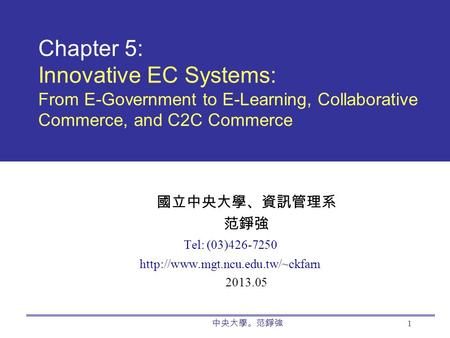 Chapter 5:
Innovative EC Systems:
From E-Government to E-Learning, Collaborative Commerce, and C2C Commerce

國立中央大學、資訊管理系
范錚強
Tel: (03)426-7250
http://www.mgt.ncu.edu.tw/~ckfarn
2013.05

中央大學。范錚強
1